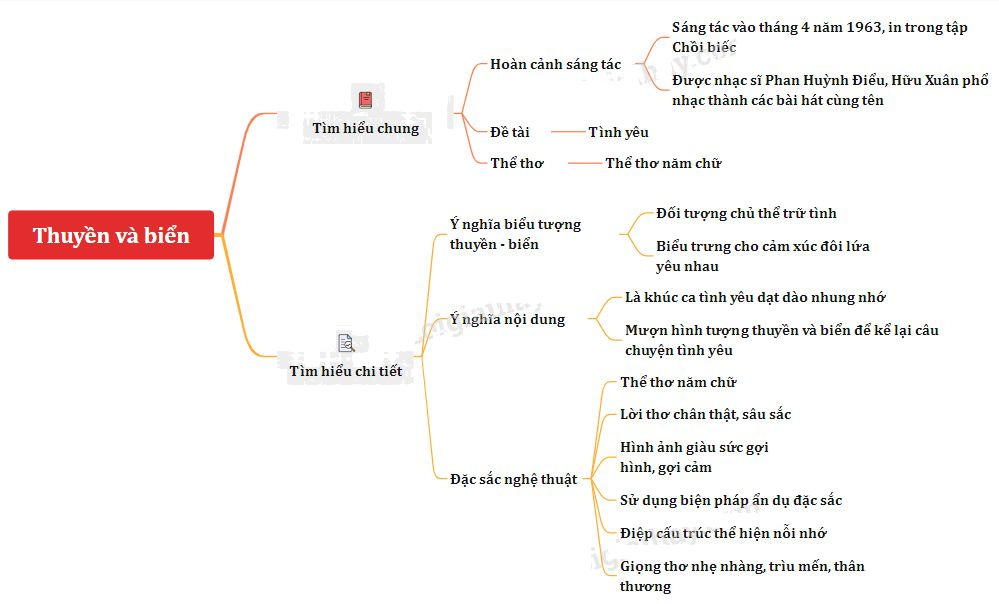 Thuyền và biển

Tìm hiểu chung

Hoàn cảnh sáng tác

Sáng tác vào tháng 4 năm 1963, in trong tập Chồi biếc

Được nhạc sĩ Phan Huỳnh Điểu, Hữu Xuân phổ nhạc thành các bài hát cùng tên

Đề tài

Tình yêu

Thể thơ

Thể thơ năm chữ

Tìm hiểu chi tiết

Ý nghĩa biểu tượng thuyền - biển

Đối tượng chủ thể trữ tình

Biểu trưng cho cảm xúc đôi lứa yêu nhau

Ý nghĩa nội dung

Là khúc ca tình yêu dạt dào nhung nhớ

Mượn hình tượng thuyền và biển để kể lại câu chuyện tình yêu

Đặc sắc nghệ thuật

Thể thơ năm chữ

Lời thơ chân thật, sâu sắc

Hình ảnh giàu sức gợi hình, gợi cảm

Sử dụng biện pháp ẩn dụ đặc sắc

Điệp cấu trúc thể hiện nỗi nhớ

Giọng thơ nhẹ nhàng, trìu mến, thân thương